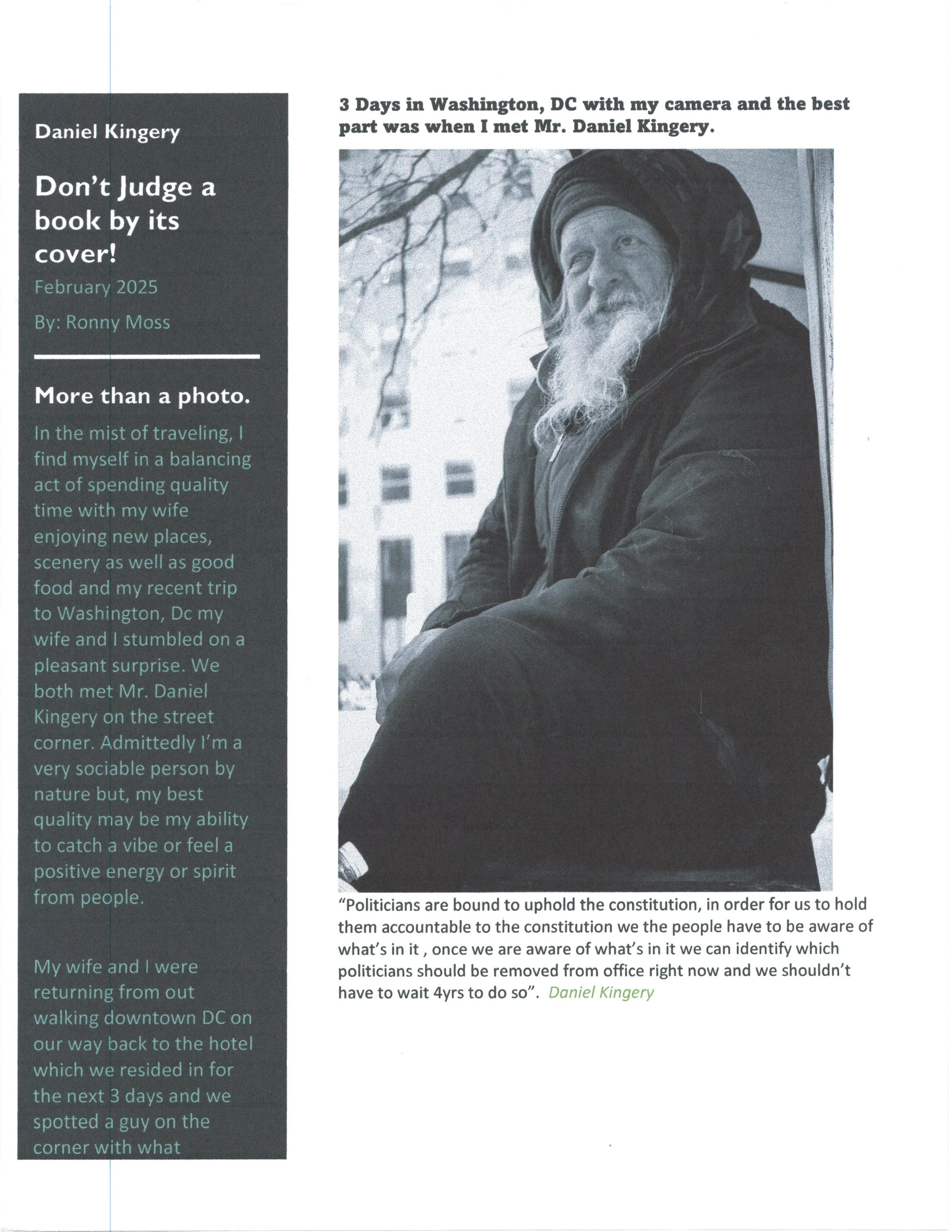 Daniel Kingery

Don't Judge a book by its cover!

February 2025

By: Ronny Moss

More than a photo.

In the mist of traveling, I find myself in a balancing act of spending quality time with my wife enjoying new places, scenery as well as good food and my recent trip to Washington, Dc my wife and I stumbled on a pleasant surprise. We both met Mr. Daniel Kingery on the street corner. Admittedly I'm a very sociable person by nature but, my best quality may be my ability to catch a vibe or feel a positive energy or spirit from people.

My wife and I were returning from out walking downtown DC on our way back to the hotel which we resided in for the next 3 days and we spotted a guy on the corner with what

3 Days in Washington, DC with my camera and the best part was when I met Mr. Daniel Kingery.

"Politicians are bound to uphold the constitution, in order for us to hold them accountable to the constitution we the people have to be aware of what's in it , once we are aware of what's in it we can identify which politicians should be removed from office right now and we shouldn't have to wait 4yrs to do so". Daniel Kingery